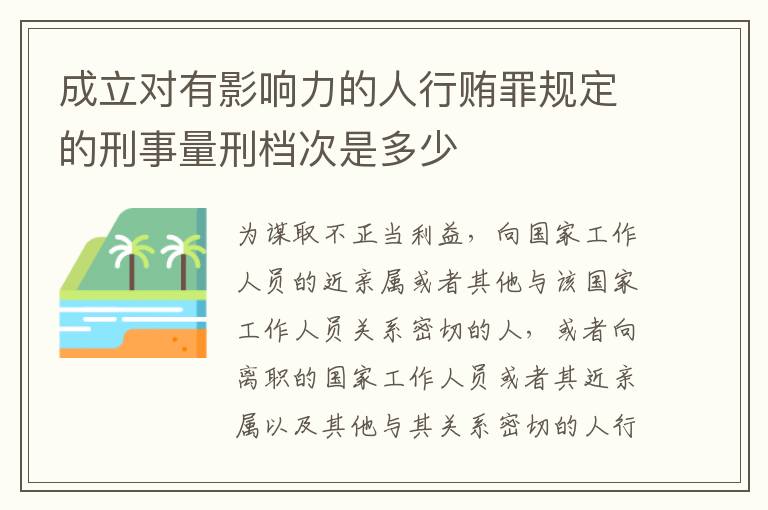 成立对有影响力的人行贿罪规定的刑事量刑档次是多少

为谋取不正当利益，向国家工作人员的近亲属或者其他与该国家工作人员关系密切的人，或者向离职的国家工作人员或者其近亲属以及其他与其关系密切的人行